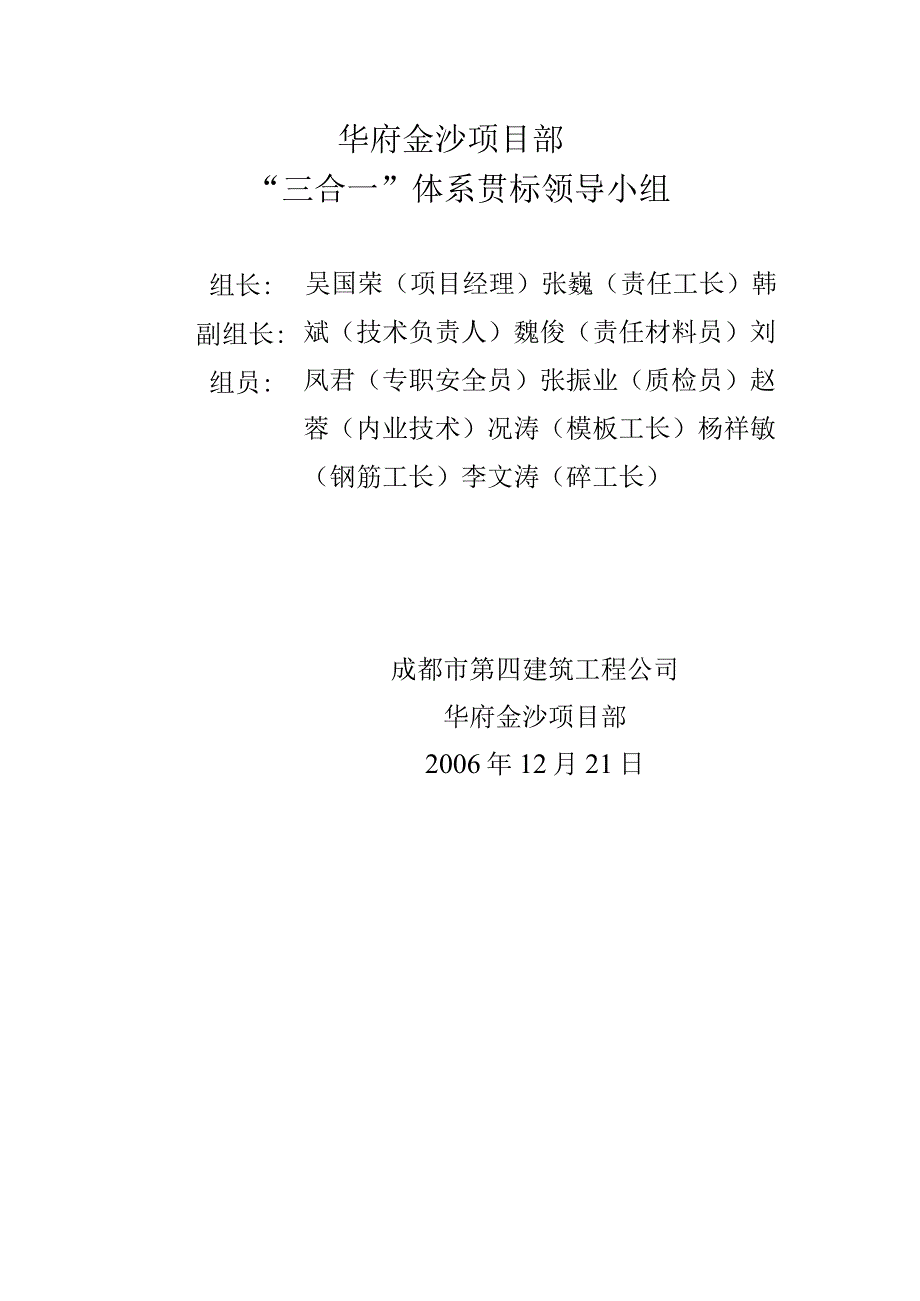 华府金沙项目部
“三合一”体系贯标领导小组

组长：
副组长：
组员：

吴国荣（项目经理）张巍（责任工长）韩斌（技术负责人）魏俊（责任材料员）刘凤君（专职安全员）张振业（质检员）赵蓉（内业技术）况涛（模板工长）杨祥敏（钢筋工长）李文涛（碎工长）

成都市第四建筑工程公司
华府金沙项目部
2006年12月21日